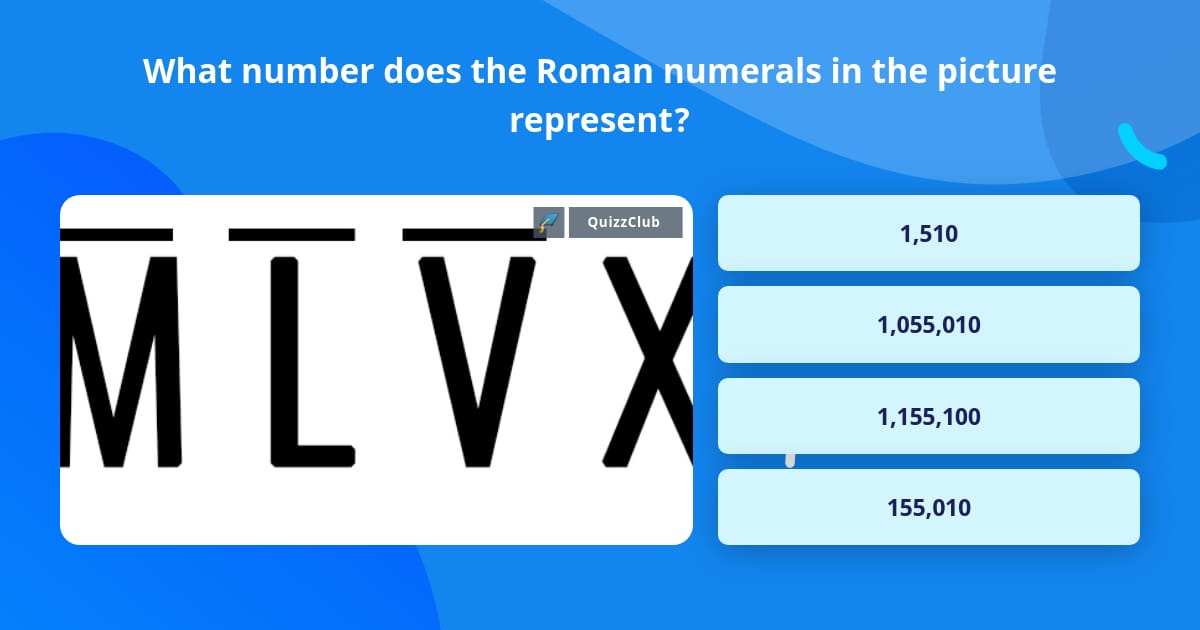 What number does the Roman numerals in the picture represent?

QuizzClub

$\overline{M}\overline{L}\overline{V}X$

1,510

1,055,010

1,155,100

155,010